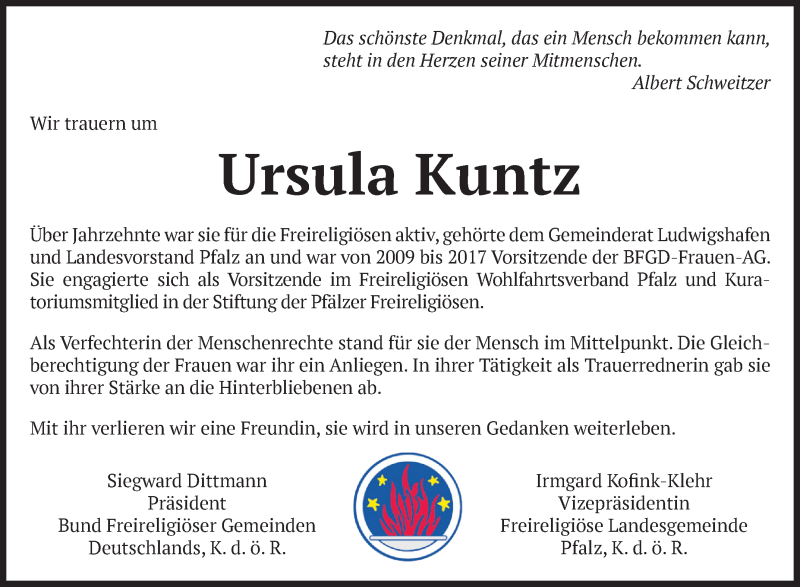 Das schönste Denkmal, das ein Mensch bekommen kann, steht in den Herzen seiner Mitmenschen.
Albert Schweitzer

Wir trauern um

Ursula Kuntz

Über Jahrzehnte war sie für die Freireligiösen aktiv, gehörte dem Gemeinderat Ludwigshafen und Landesvorstand Pfalz an und war von 2009 bis 2017 Vorsitzende der BFGD-Frauen-AG. Sie engagierte sich als Vorsitzende im Freireligiösen Wohlfahrtsverband Pfalz und Kuratoriumsmitglied in der Stiftung der Pfälzer Freireligiösen.

Als Verfechterin der Menschenrechte stand für sie der Mensch im Mittelpunkt. Die Gleichberechtigung der Frauen war ihr ein Anliegen. In ihrer Tätigkeit als Trauerrednerin gab sie von ihrer Stärke an die Hinterbliebenen ab.

Mit ihr verlieren wir eine Freundin, sie wird in unseren Gedanken weiterleben.

Siegward Dittmann
Präsident
Bund Freireligiöser Gemeinden
Deutschlands, K. d. ö. R.

Irmgard Kofink-Klehr
Vizepräsidentin
Freireligiöse Landesgemeinde
Pfalz, K. d. ö. R.